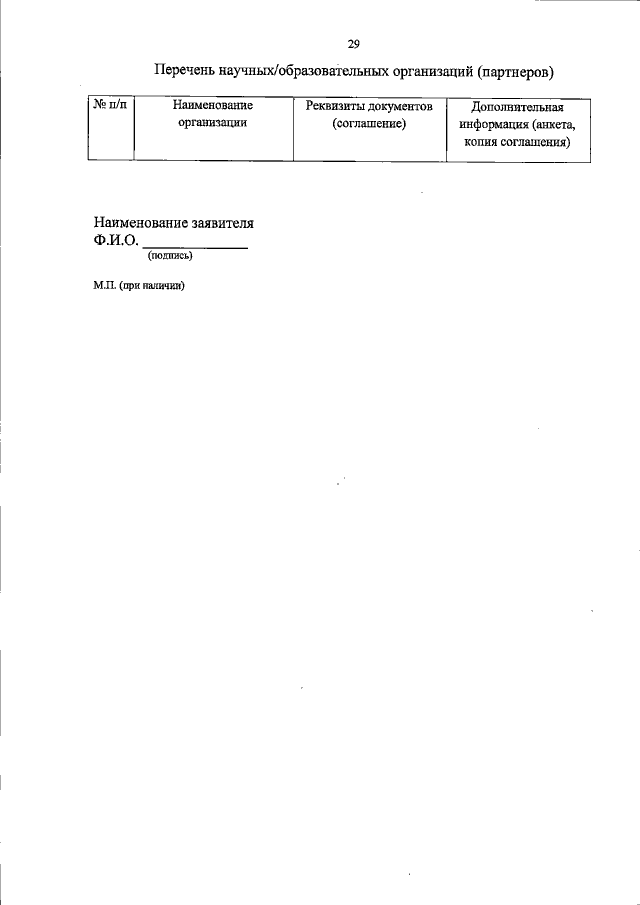 29

Перечень научных/образовательных организаций (партнеров)

| № п/п | Наименование организации | Реквизиты документов (соглашение) | Дополнительная информация (анкета, копия соглашения) |
|---|---|---|---|

Наименование заявителя
Ф.И.О. ____
(подпись)

М.П. (при наличии)